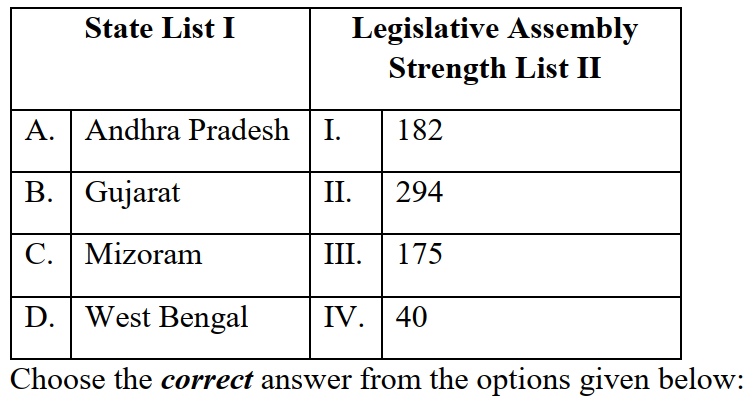 | State List I | | Legislative Assembly Strength List II | |
|---|---|---|---|
| A. | Andhra Pradesh | I. | 182 |
| B. | Gujarat | II. | 294 |
| C. | Mizoram | III. | 175 |
| D. | West Bengal | IV. | 40 |

Choose the ***correct*** answer from the options given below: